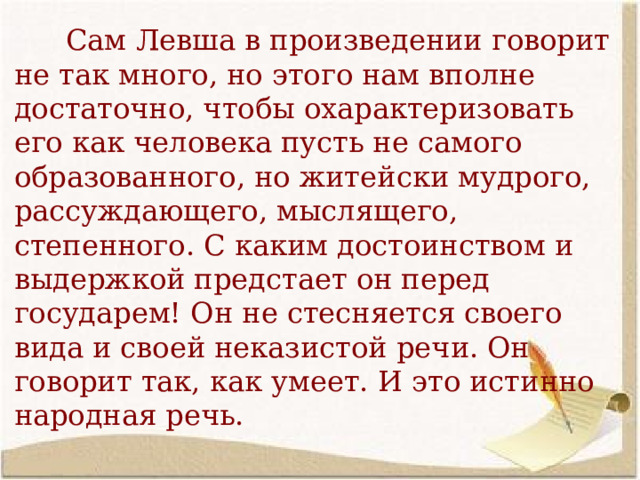 Сам Левша в произведении говорит не так много, но этого нам вполне достаточно, чтобы охарактеризовать его как человека пусть не самого образованного, но житейски мудрого, рассуждающего, мыслящего, степенного. С каким достоинством и выдержкой предстает он перед государем! Он не стесняется своего вида и своей неказистой речи. Он говорит так, как умеет. И это истинно народная речь.